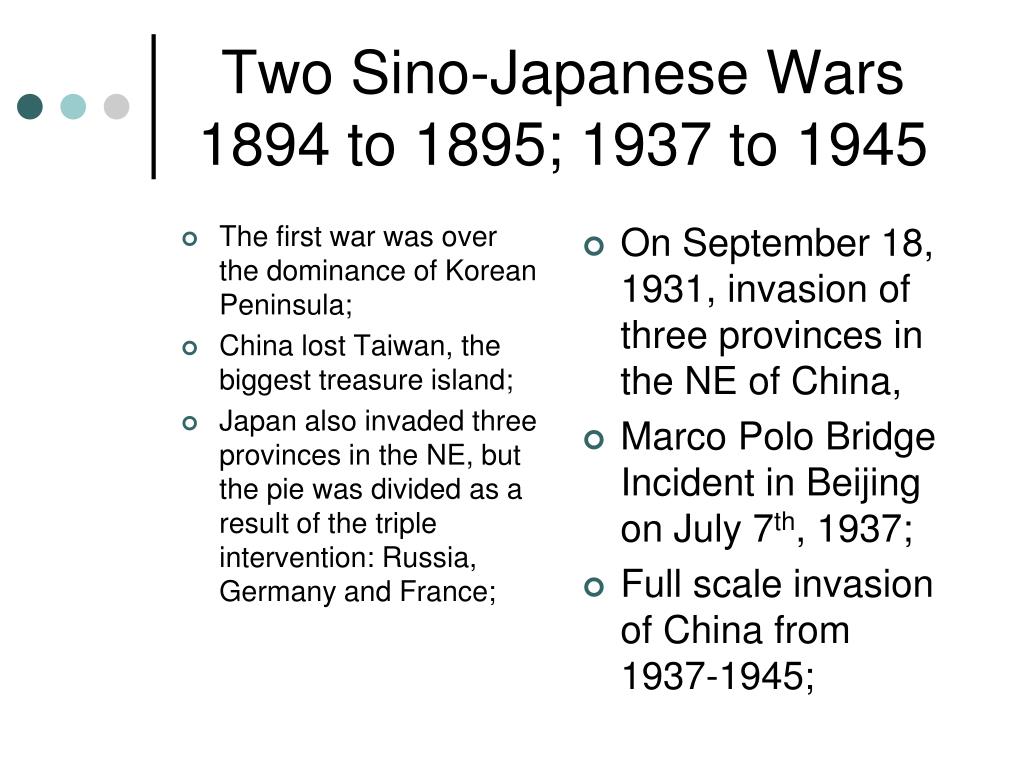 Two Sino-Japanese Wars 1894 to 1895; 1937 to 1945

The first war was over the dominance of Korean Peninsula;

China lost Taiwan, the biggest treasure island;

Japan also invaded three provinces in the NE, but the pie was divided as a result of the triple intervention: Russia, Germany and France;

On September 18, 1931, invasion of three provinces in the NE of China,

Marco Polo Bridge Incident in Beijing on July 7$^{th}$, 1937;

Full scale invasion of China from 1937-1945;